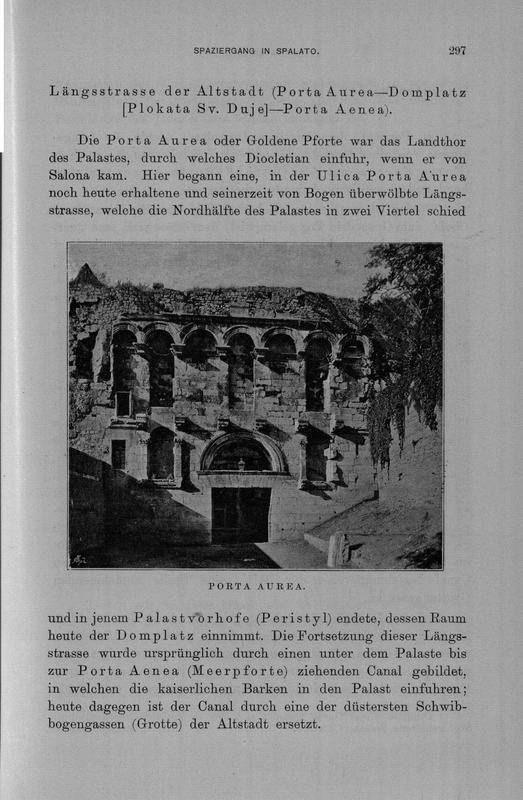 SPAZIERGANG IN SPALATO. 297

Längsstrasse der Altstadt (Porta Aurea—Domplatz [Plokata Sv. Duje]—Porta Aenea).

Die Porta Aurea oder Goldene Pforte war das Landthor des Palastes, durch welches Diocletian einfuhr, wenn er von Salona kam. Hier begann eine, in der Ulica Porta Aurea noch heute erhaltene und seinerzeit von Bogen überwölbte Längsstrasse, welche die Nordhälfte des Palastes in zwei Viertel schied

PORTA AUREA.

und in jenem Palastvorhofe (Peristyl) endete, dessen Raum heute der Domplatz einnimmt. Die Fortsetzung dieser Längsstrasse wurde ursprünglich durch einen unter dem Palaste bis zur Porta Aenea (Meerpforte) ziehenden Canal gebildet, in welchen die kaiserlichen Barken in den Palast einfuhren; heute dagegen ist der Canal durch eine der düstersten Schwibbogengassen (Grotte) der Altstadt ersetzt.